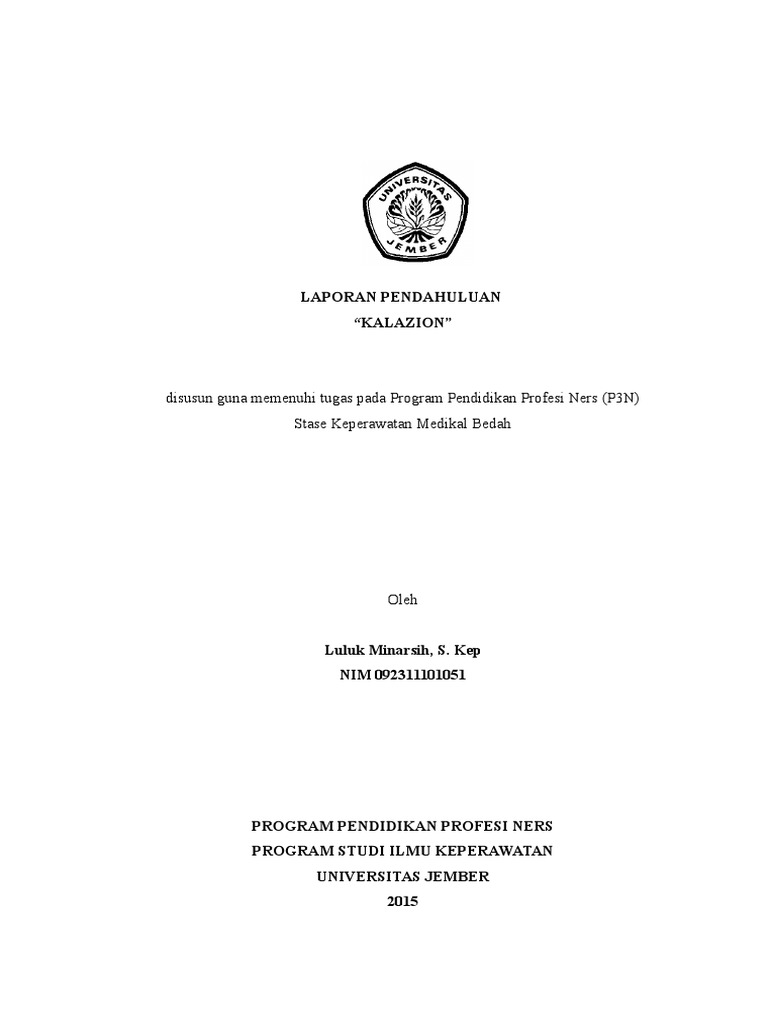 UNIVERSITAS JEMBER

LAPORAN PENDAHULUAN
“KALAZION”

disusun guna memenuhi tugas pada Program Pendidikan Profesi Ners (P3N)
Stase Keperawatan Medikal Bedah

Oleh

Luluk Minarsih, S. Kep
NIM 092311101051

PROGRAM PENDIDIKAN PROFESI NERS
PROGRAM STUDI ILMU KEPERAWATAN
UNIVERSITAS JEMBER
2015